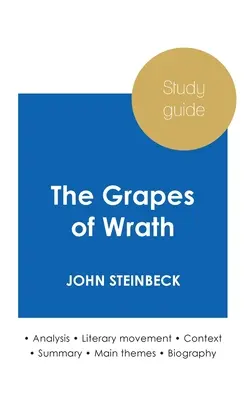 Study guide

The Grapes of Wrath

JOHN STEINBECK

• Analysis • Literary movement • Context
• Summary • Main themes • Biography